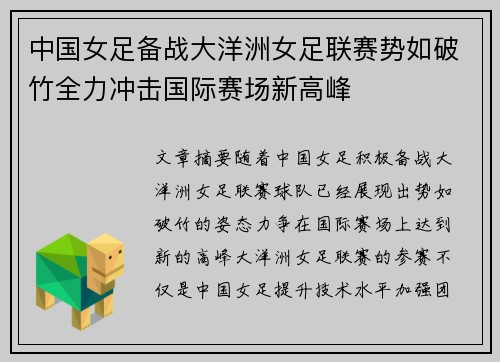 中国女足备战大洋洲女足联赛势如破竹全力冲击国际赛场新高峰

文章摘要随着中国女足积极备战大洋洲女足联赛球队已经展现出势如破竹的姿态力争在国际赛场上达到新的高峰大洋洲女足联赛的参赛不仅是中国女足提升技术水平加强团